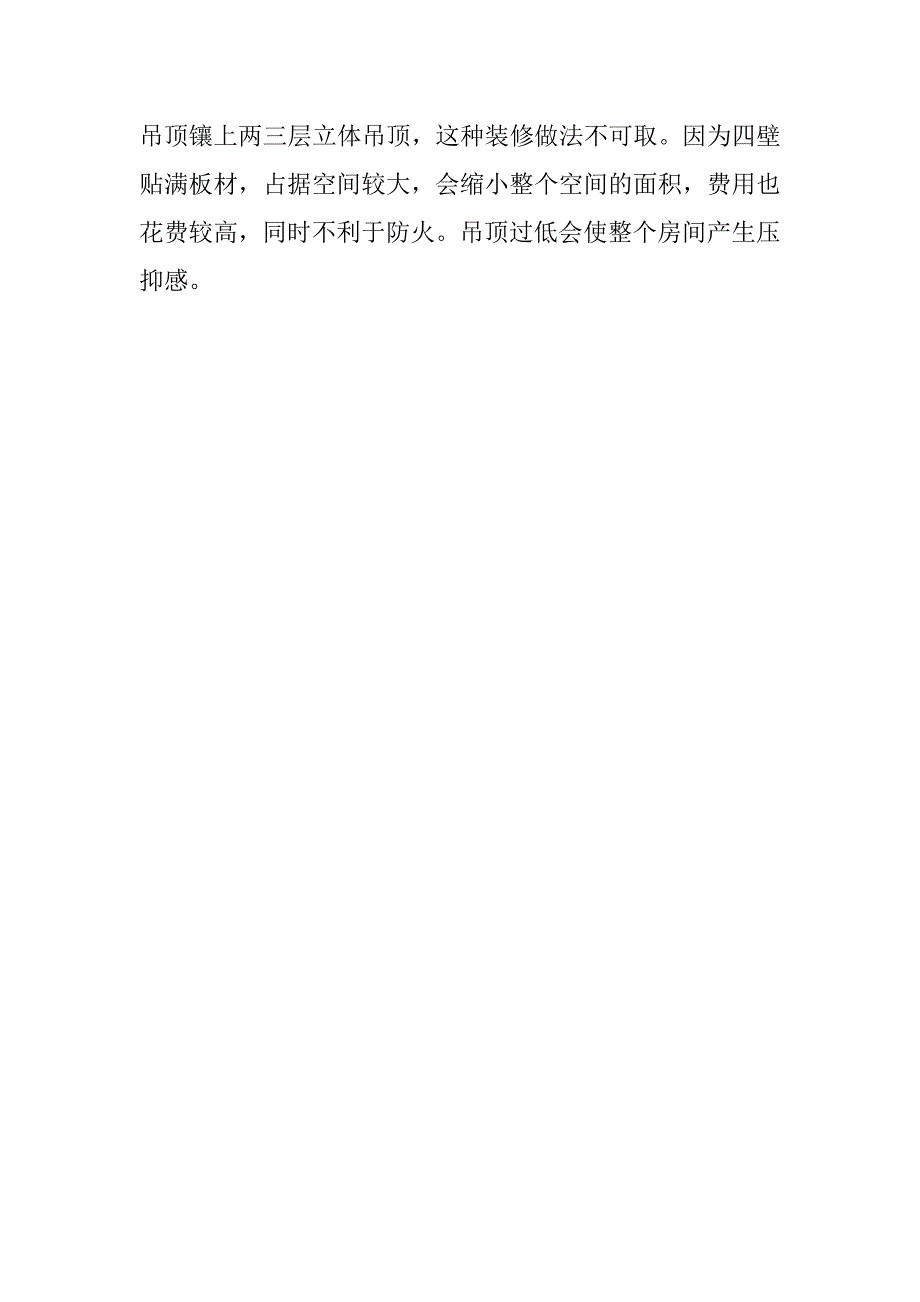 吊顶镶上两三层立体吊顶，这种装修做法不可取。因为四壁贴满板材，占据空间较大，会缩小整个空间的面积，费用也花费较高，同时不利于防火。吊顶过低会使整个房间产生压抑感。